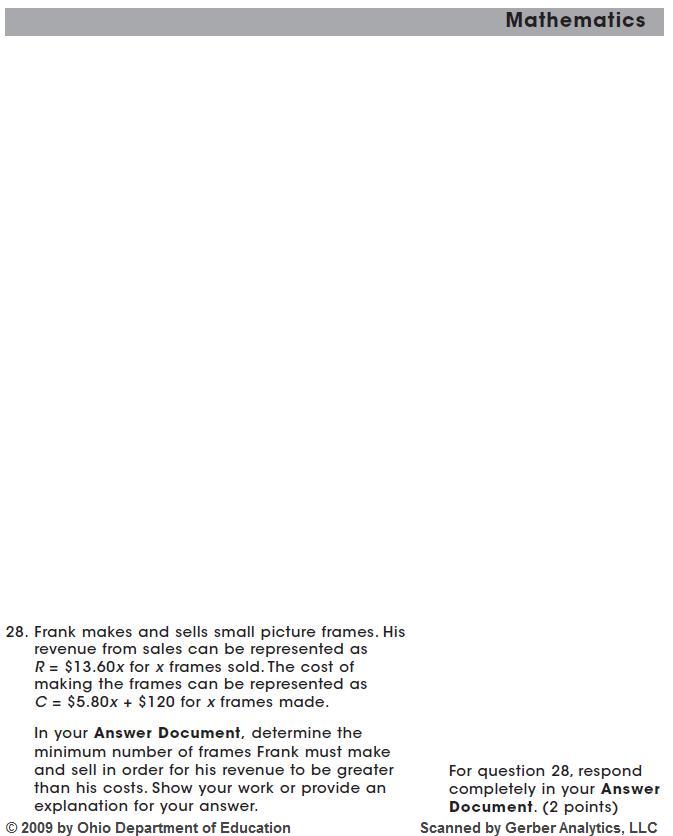 Mathematics

28. Frank makes and sells small picture frames. His revenue from sales can be represented as $R = \$13.60x$ for x frames sold. The cost of making the frames can be represented as $C = \$5.80x + \$120$ for x frames made.

In your Answer Document, determine the minimum number of frames Frank must make and sell in order for his revenue to be greater than his costs. Show your work or provide an explanation for your answer.

For question 28, respond completely in your Answer Document. (2 points)

© 2009 by Ohio Department of Education

Scanned by Gerber Analytics, LLC